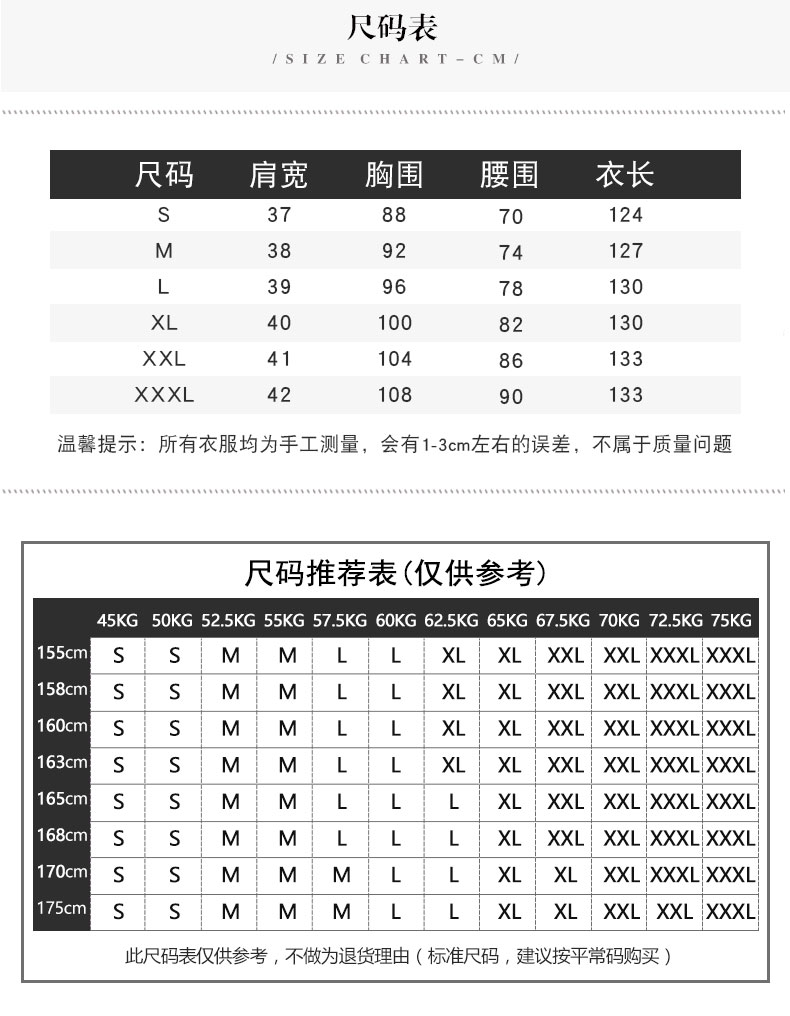 尺码表

/ SIZE CHART - CM /

| 尺码 | 肩宽 | 胸围 | 腰围 | 衣长 |
|---|---|---|---|---|
| S | 37 | 88 | 70 | 124 |
| M | 38 | 92 | 74 | 127 |
| L | 39 | 96 | 78 | 130 |
| XL | 40 | 100 | 82 | 130 |
| XXL | 41 | 104 | 86 | 133 |
| XXXL | 42 | 108 | 90 | 133 |

温馨提示：所有衣服均为手工测量，会有1-3cm左右的误差，不属于质量问题

尺码推荐表(仅供参考)

| | 45KG | 50KG | 52.5KG | 55KG | 57.5KG | 60KG | 62.5KG | 65KG | 67.5KG | 70KG | 72.5KG | 75KG |
|---|---|---|---|---|---|---|---|---|---|---|---|---|
| 155cm | S | S | M | M | L | L | XL | XL | XXL | XXL | XXXL | XXXL |
| 158cm | S | S | M | M | L | L | XL | XL | XXL | XXL | XXXL | XXXL |
| 160cm | S | S | M | M | L | L | XL | XL | XXL | XXL | XXXL | XXXL |
| 163cm | S | S | M | M | L | L | XL | XL | XXL | XXL | XXXL | XXXL |
| 165cm | S | S | M | M | L | L | L | XL | XXL | XXL | XXXL | XXXL |
| 168cm | S | S | M | M | L | L | L | XL | XXL | XXL | XXXL | XXXL |
| 170cm | S | S | M | M | M | L | L | XL | XL | XXL | XXXL | XXXL |
| 175cm | S | S | M | M | M | L | L | XL | XL | XXL | XXL | XXXL |

此尺码表仅供参考，不做为退货理由（标准尺码，建议按平常码购买）